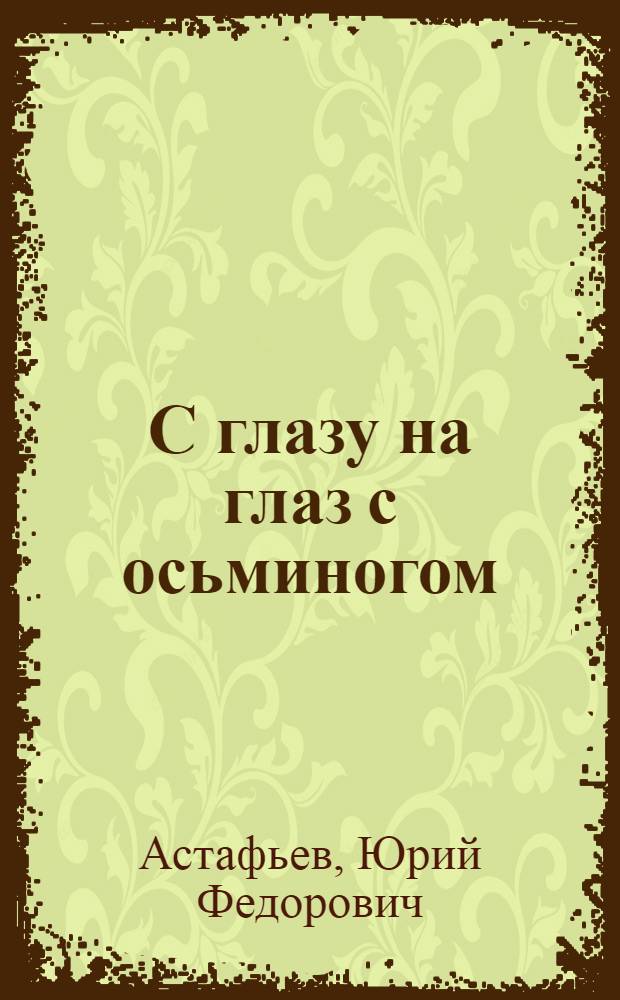 С глазу на глаз с осьминогом

Астафьев, Юрий Федорович